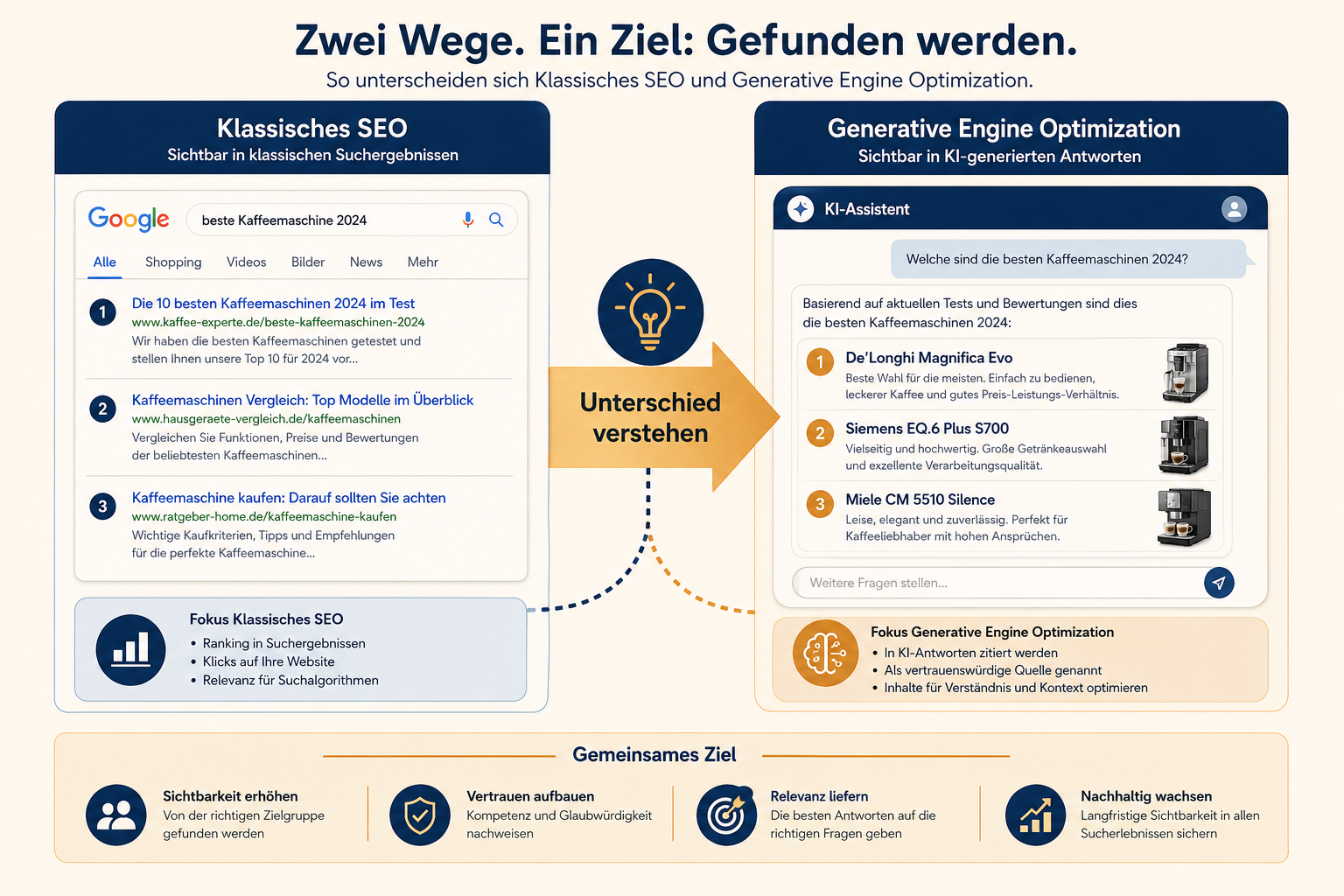 Zwei Wege. Ein Ziel: Gefunden werden.
So unterscheiden sich Klassisches SEO und Generative Engine Optimization.

Klassisches SEO
Sichtbar in klassischen Suchergebnissen

Google
beste Kaffeemaschine 2024
Alle Shopping Videos Bilder News Mehr

1 Die 10 besten Kaffeemaschinen 2024 im Test
www.kaffee-experte.de/beste-kaffeemaschinen-2024
Wir haben die besten Kaffeemaschinen getestet und stellen Ihnen unsere Top 10 für 2024 vor...

2 Kaffeemaschinen Vergleich: Top Modelle im Überblick
www.hausgeraete-vergleich.de/kaffeemaschinen
Vergleichen Sie Funktionen, Preise und Bewertungen der beliebtesten Kaffeemaschinen...

3 Kaffeemaschine kaufen: Darauf sollten Sie achten
www.ratgeber-home.de/kaffeemaschine-kaufen
Wichtige Kaufkriterien, Tipps und Empfehlungen für die perfekte Kaffeemaschine...

Fokus Klassisches SEO
• Ranking in Suchergebnissen
• Klicks auf Ihre Website
• Relevanz für Suchalgorithmen

Unterschied verstehen

Generative Engine Optimization
Sichtbar in KI-generierten Antworten

KI-Assistent
Welche sind die besten Kaffeemaschinen 2024?
Basierend auf aktuellen Tests und Bewertungen sind dies die besten Kaffeemaschinen 2024:

1 De'Longhi Magnifica Evo
Beste Wahl für die meisten. Einfach zu bedienen, leckerer Kaffee und gutes Preis-Leistungs-Verhältnis.

2 Siemens EQ.6 Plus S700
Vielseitig und hochwertig. Große Getränkeauswahl und exzellente Verarbeitungsqualität.

3 Miele CM 5510 Silence
Leise, elegant und zuverlässig. Perfekt für Kaffeeliebhaber mit hohen Ansprüchen.

Weitere Fragen stellen...

Fokus Generative Engine Optimization
• In KI-Antworten zitiert werden
• Als vertrauenswürdige Quelle genannt
• Inhalte für Verständnis und Kontext optimieren

Gemeinsames Ziel

Sichtbarkeit erhöhen
Von der richtigen Zielgruppe gefunden werden

Vertrauen aufbauen
Kompetenz und Glaubwürdigkeit nachweisen

Relevanz liefern
Die besten Antworten auf die richtigen Fragen geben

Nachhaltig wachsen
Langfristige Sichtbarkeit in allen Sucherlebnissen sichern